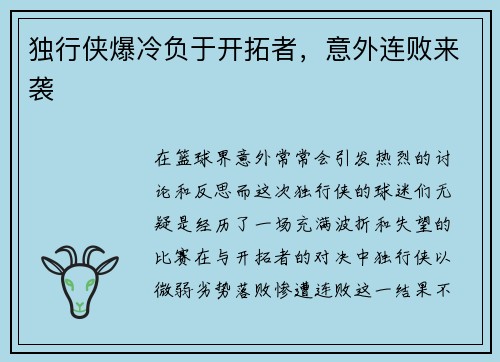 独行侠爆冷负于开拓者，意外连败来袭

在篮球界意外常常会引发热烈的讨论和反思而这次独行侠的球迷们无疑是经历了一场充满波折和失望的比赛在与开拓者的对决中独行侠以微弱劣势落败惨遭连败这一结果不